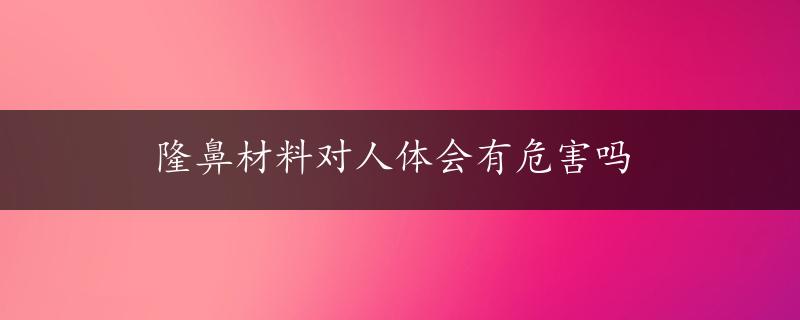 隆鼻材料对人体会有危害吗